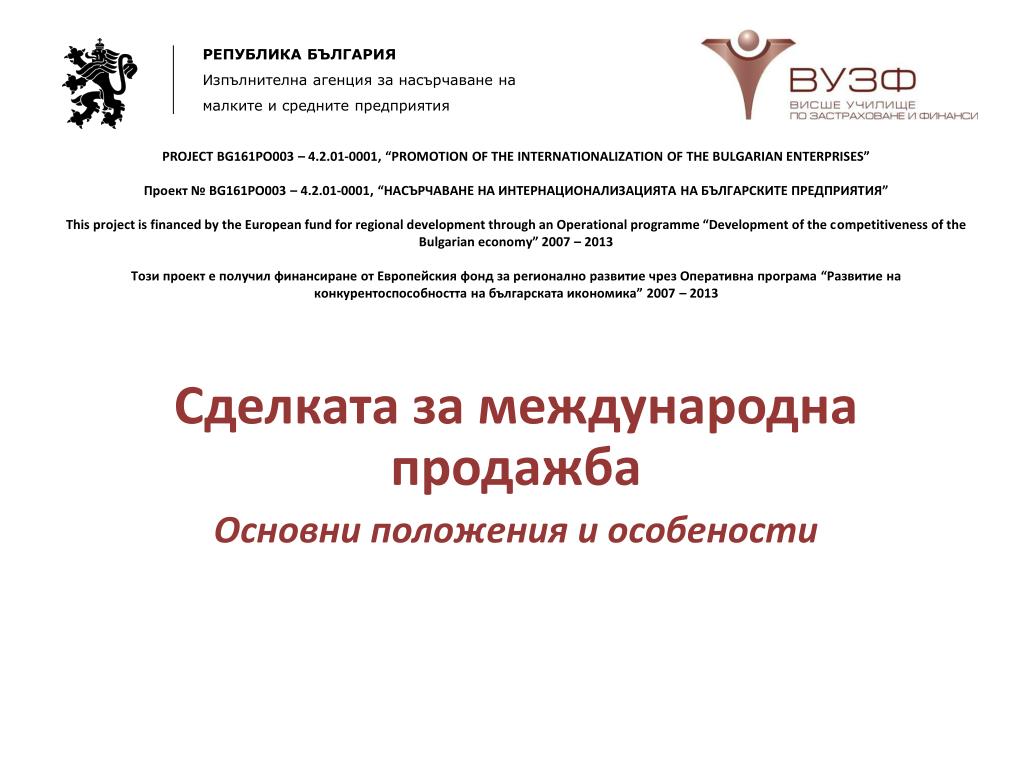 РЕПУБЛИКА БЪЛГАРИЯ
Изпълнителна агенция за насърчаване на малките и средните предприятия

ВУЗФ
ВИСШЕ УЧИЛИЩЕ ПО ЗАСТРАХОВАНЕ И ФИНАНСИ

PROJECT BG161PO003 – 4.2.01-0001, “PROMOTION OF THE INTERNATIONALIZATION OF THE BULGARIAN ENTERPRISES”

Проект № BG161PO003 – 4.2.01-0001, “НАСЪРЧАВАНЕ НА ИНТЕРНАЦИОНАЛИЗАЦИЯТА НА БЪЛГАРСКИТЕ ПРЕДПРИЯТИЯ”

This project is financed by the European fund for regional development through an Operational programme “Development of the competitiveness of the Bulgarian economy” 2007 – 2013

Този проект е получил финансиране от Европейския фонд за регионално развитие чрез Оперативна програма “Развитие на конкурентоспособността на българската икономика” 2007 – 2013

Сделката за международна продажба

Основни положения и особености